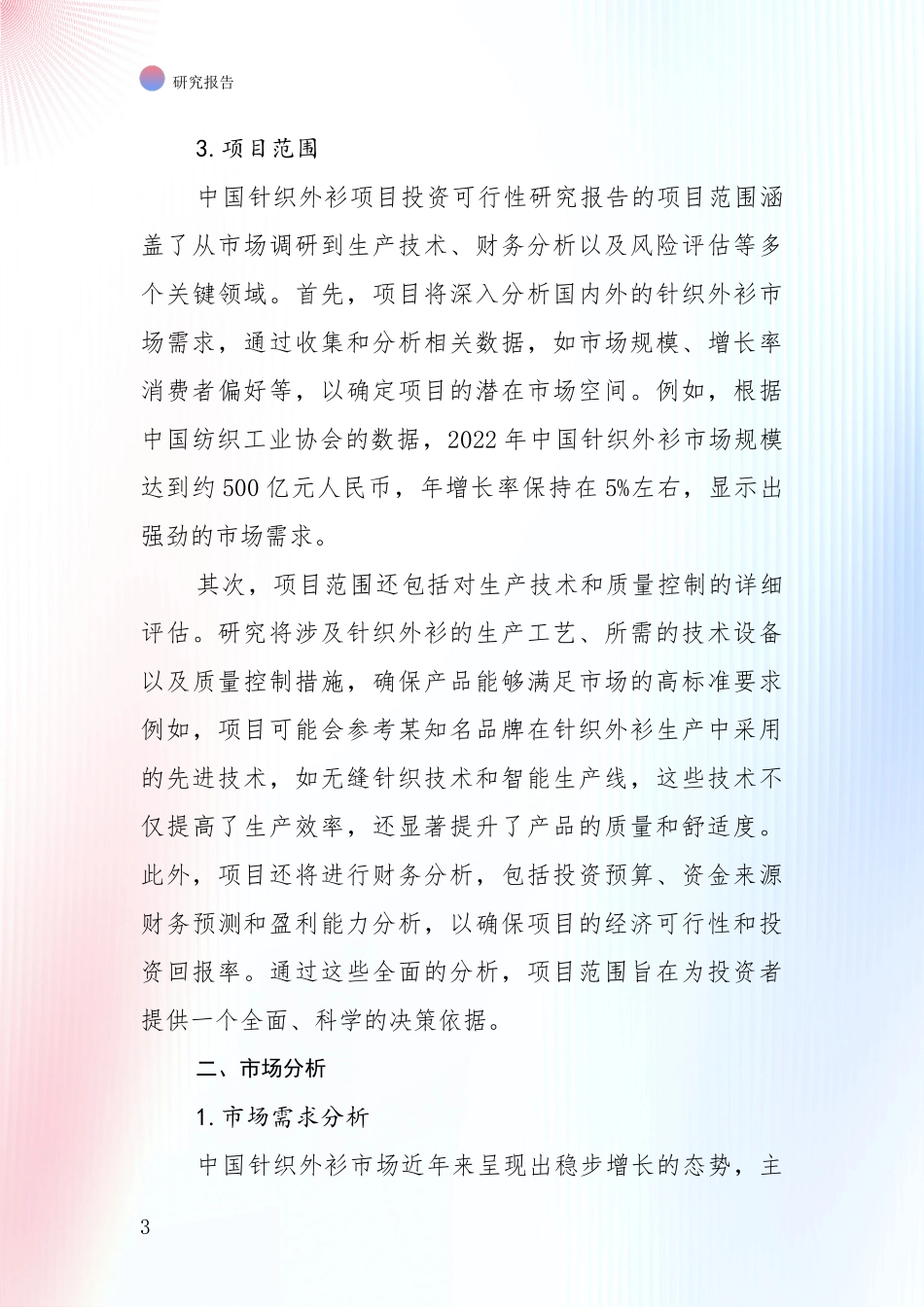 研究报告

3. 项目范围

中国针织外衫项目投资可行性研究报告的项目范围涵盖了从市场调研到生产技术、财务分析以及风险评估等多个关键领域。首先，项目将深入分析国内外的针织外衫市场需求，通过收集和分析相关数据，如市场规模、增长率消费者偏好等，以确定项目的潜在市场空间。例如，根据中国纺织工业协会的数据，2022 年中国针织外衫市场规模达到约 500 亿元人民币，年增长率保持在 5%左右，显示出强劲的市场需求。

其次，项目范围还包括对生产技术和质量控制的详细评估。研究将涉及针织外衫的生产工艺、所需的技术设备以及质量控制措施，确保产品能够满足市场的高标准要求例如，项目可能会参考某知名品牌在针织外衫生产中采用的先进技术，如无缝针织技术和智能生产线，这些技术不仅提高了生产效率，还显著提升了产品的质量和舒适度。此外，项目还将进行财务分析，包括投资预算、资金来源财务预测和盈利能力分析，以确保项目的经济可行性和投资回报率。通过这些全面的分析，项目范围旨在为投资者提供一个全面、科学的决策依据。

二、市场分析

1. 市场需求分析

中国针织外衫市场近年来呈现出稳步增长的态势，主

3